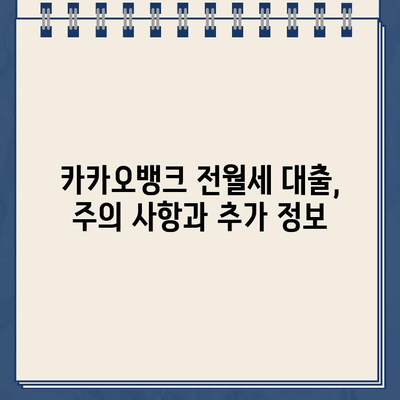 카카오뱅크 전월세 대출,
주의 사항과 추가 정보